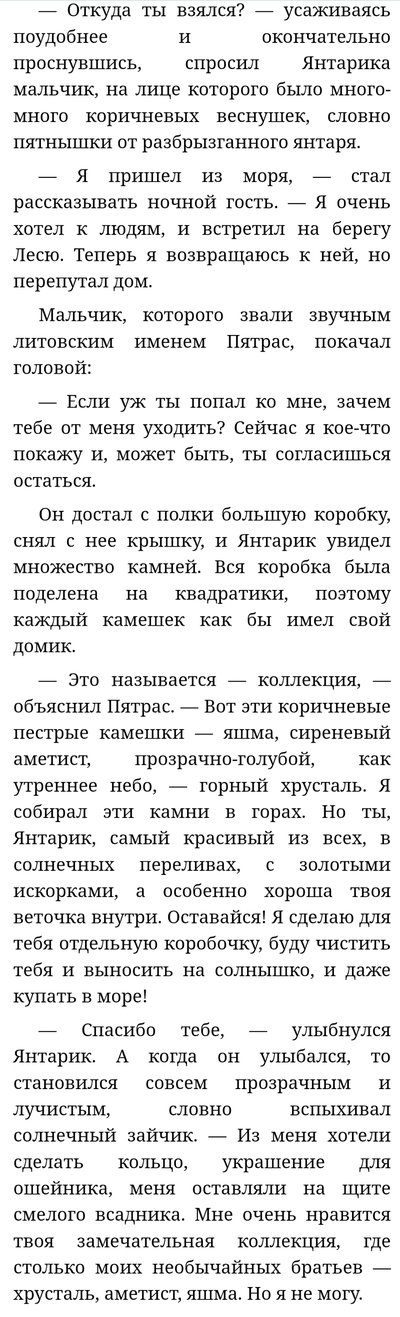 — Откуда ты взялся? — усаживаясь поудобнее и окончательно проснувшись, спросил Янтарика мальчик, на лице которого было много-много коричневых веснушек, словно пятнышки от разбрызганного янтаря.

— Я пришел из моря, — стал рассказывать ночной гость. — Я очень хотел к людям, и встретил на берегу Лесю. Теперь я возвращаюсь к ней, но перепутал дом.

Мальчик, которого звали звучным литовским именем Пятрас, покачал головой:

— Если уж ты попал ко мне, зачем тебе от меня уходить? Сейчас я кое-что покажу и, может быть, ты согласишься остаться.

Он достал с полки большую коробку, снял с нее крышку, и Янтарик увидел множество камней. Вся коробка была поделена на квадратики, поэтому каждый камешек как бы имел свой домик.

— Это называется — коллекция, — объяснил Пятрас. — Вот эти коричневые пестрые камешки — яшма, сиреневый аметист, прозрачно-голубой, как утреннее небо, — горный хрусталь. Я собирал эти камни в горах. Но ты, Янтарик, самый красивый из всех, в солнечных переливах, с золотыми искорками, а особенно хороша твоя веточка внутри. Оставайся! Я сделаю для тебя отдельную коробочку, буду чистить тебя и выносить на солнышко, и даже купать в море!

— Спасибо тебе, — улыбнулся Янтарик. А когда он улыбался, то становился совсем прозрачным и лучистым, словно вспыхивал солнечный зайчик. — Из меня хотели сделать кольцо, украшение для ошейника, меня оставляли на щите смелого всадника. Мне очень нравится твоя замечательная коллекция, где столько моих необычайных братьев — хрусталь, аметист, яшма. Но я не могу.